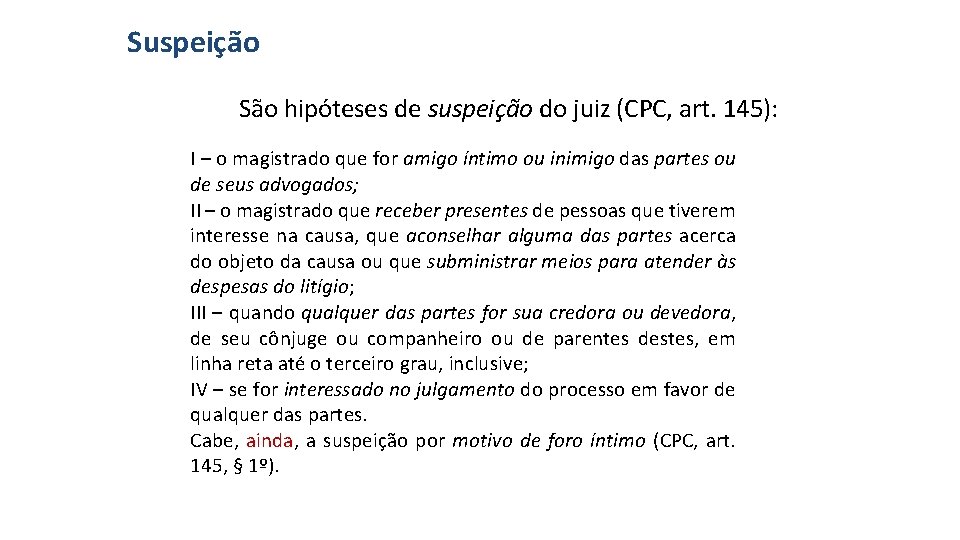 Suspeição

São hipóteses de suspeição do juiz (CPC, art. 145):

I – o magistrado que for amigo íntimo ou inimigo das partes ou de seus advogados;
II – o magistrado que receber presentes de pessoas que tiverem interesse na causa, que aconselhar alguma das partes acerca do objeto da causa ou que subministrar meios para atender às despesas do litígio;
III – quando qualquer das partes for sua credora ou devedora, de seu cônjuge ou companheiro ou de parentes destes, em linha reta até o terceiro grau, inclusive;
IV – se for interessado no julgamento do processo em favor de qualquer das partes.
Cabe, ainda, a suspeição por motivo de foro íntimo (CPC, art. 145, § 1º).